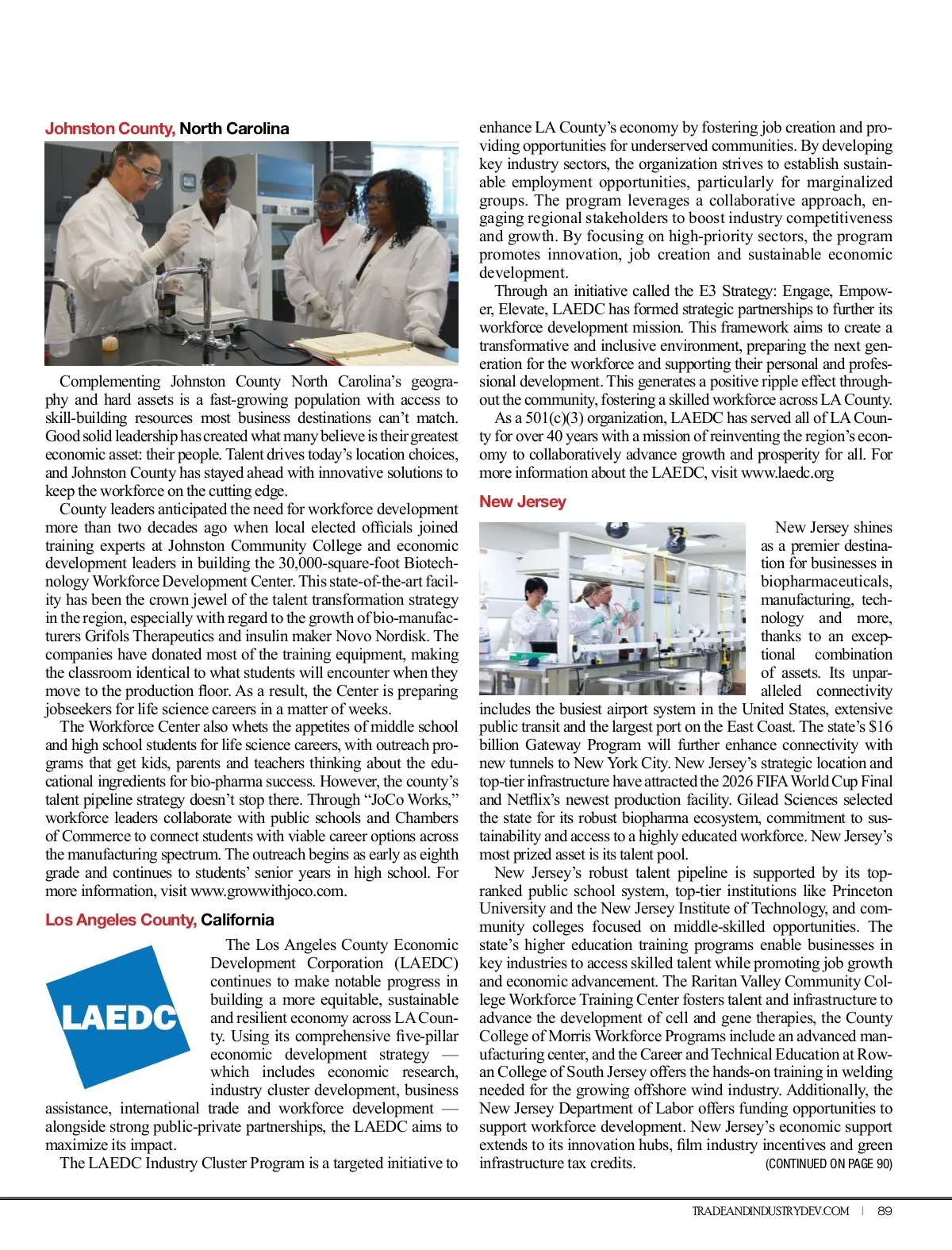 Johnston County, North Carolina

Complementing Johnston County North Carolina's geography and hard assets is a fast-growing population with access to skill-building resources most business destinations can't match. Good solid leadership has created what many believe is their greatest economic asset: their people. Talent drives today's location choices, and Johnston County has stayed ahead with innovative solutions to keep the workforce on the cutting edge.

County leaders anticipated the need for workforce development more than two decades ago when local elected officials joined training experts at Johnston Community College and economic development leaders in building the 30,000-square-foot Biotechnology Workforce Development Center. This state-of-the-art facility has been the crown jewel of the talent transformation strategy in the region, especially with regard to the growth of bio-manufacturers Grifols Therapeutics and insulin maker Novo Nordisk. The companies have donated most of the training equipment, making the classroom identical to what students will encounter when they move to the production floor. As a result, the Center is preparing jobseekers for life science careers in a matter of weeks.

The Workforce Center also whets the appetites of middle school and high school students for life science careers, with outreach programs that get kids, parents and teachers thinking about the educational ingredients for bio-pharma success. However, the county's talent pipeline strategy doesn't stop there. Through "JoCo Works," workforce leaders collaborate with public schools and Chambers of Commerce to connect students with viable career options across the manufacturing spectrum. The outreach begins as early as eighth grade and continues to students' senior years in high school. For more information, visit www.growwithjoco.com.

Los Angeles County, California

LAEDC

The Los Angeles County Economic Development Corporation (LAEDC) continues to make notable progress in building a more equitable, sustainable and resilient economy across LA County. Using its comprehensive five-pillar economic development strategy — which includes economic research, industry cluster development, business assistance, international trade and workforce development — alongside strong public-private partnerships, the LAEDC aims to maximize its impact.

The LAEDC Industry Cluster Program is a targeted initiative to enhance LA County's economy by fostering job creation and providing opportunities for underserved communities. By developing key industry sectors, the organization strives to establish sustainable employment opportunities, particularly for marginalized groups. The program leverages a collaborative approach, engaging regional stakeholders to boost industry competitiveness and growth. By focusing on high-priority sectors, the program promotes innovation, job creation and sustainable economic development.

Through an initiative called the E3 Strategy: Engage, Empower, Elevate, LAEDC has formed strategic partnerships to further its workforce development mission. This framework aims to create a transformative and inclusive environment, preparing the next generation for the workforce and supporting their personal and professional development. This generates a positive ripple effect throughout the community, fostering a skilled workforce across LA County.

As a 501(c)(3) organization, LAEDC has served all of LA County for over 40 years with a mission of reinventing the region's economy to collaboratively advance growth and prosperity for all. For more information about the LAEDC, visit www.laedc.org

New Jersey

New Jersey shines as a premier destination for businesses in biopharmaceuticals, manufacturing, technology and more, thanks to an exceptional combination of assets. Its unparalleled connectivity includes the busiest airport system in the United States, extensive public transit and the largest port on the East Coast. The state's $16 billion Gateway Program will further enhance connectivity with new tunnels to New York City. New Jersey's strategic location and top-tier infrastructure have attracted the 2026 FIFA World Cup Final and Netflix's newest production facility. Gilead Sciences selected the state for its robust biopharma ecosystem, commitment to sustainability and access to a highly educated workforce. New Jersey's most prized asset is its talent pool.

New Jersey's robust talent pipeline is supported by its top-ranked public school system, top-tier institutions like Princeton University and the New Jersey Institute of Technology, and community colleges focused on middle-skilled opportunities. The state's higher education training programs enable businesses in key industries to access skilled talent while promoting job growth and economic advancement. The Raritan Valley Community College Workforce Training Center fosters talent and infrastructure to advance the development of cell and gene therapies, the County College of Morris Workforce Programs include an advanced manufacturing center, and the Career and Technical Education at Rowan College of South Jersey offers the hands-on training in welding needed for the growing offshore wind industry. Additionally, the New Jersey Department of Labor offers funding opportunities to support workforce development. New Jersey's economic support extends to its innovation hubs, film industry incentives and green infrastructure tax credits. (CONTINUED ON PAGE 90)

TRADEANDINDUSTRYDEV.COM | 89